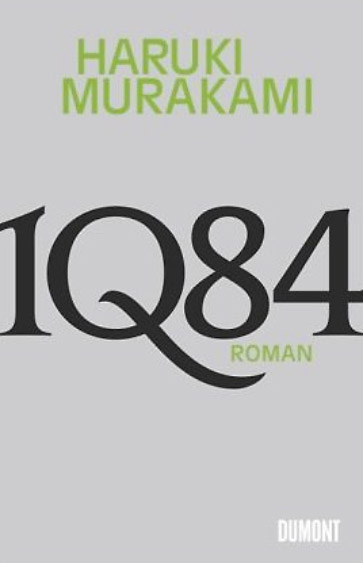 HARUKI
MURAKAMI

1Q84

ROMAN

DUMONT